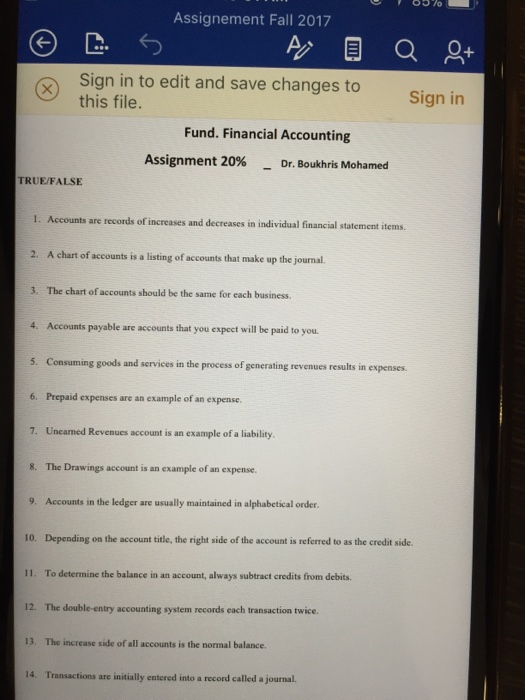 Assignement Fall 2017

Sign in to edit and save changes to this file.

Sign in

Fund. Financial Accounting

Assignment 20% _ Dr. Boukhris Mohamed

TRUE/FALSE

1. Accounts are records of increases and decreases in individual financial statement items.

2. A chart of accounts is a listing of accounts that make up the journal.

3. The chart of accounts should be the same for each business.

4. Accounts payable are accounts that you expect will be paid to you.

5. Consuming goods and services in the process of generating revenues results in expenses.

6. Prepaid expenses are an example of an expense.

7. Unearned Revenues account is an example of a liability.

8. The Drawings account is an example of an expense.

9. Accounts in the ledger are usually maintained in alphabetical order.

10. Depending on the account title, the right side of the account is referred to as the credit side.

11. To determine the balance in an account, always subtract credits from debits.

12. The double-entry accounting system records each transaction twice.

13. The increase side of all accounts is the normal balance.

14. Transactions are initially entered into a record called a journal.